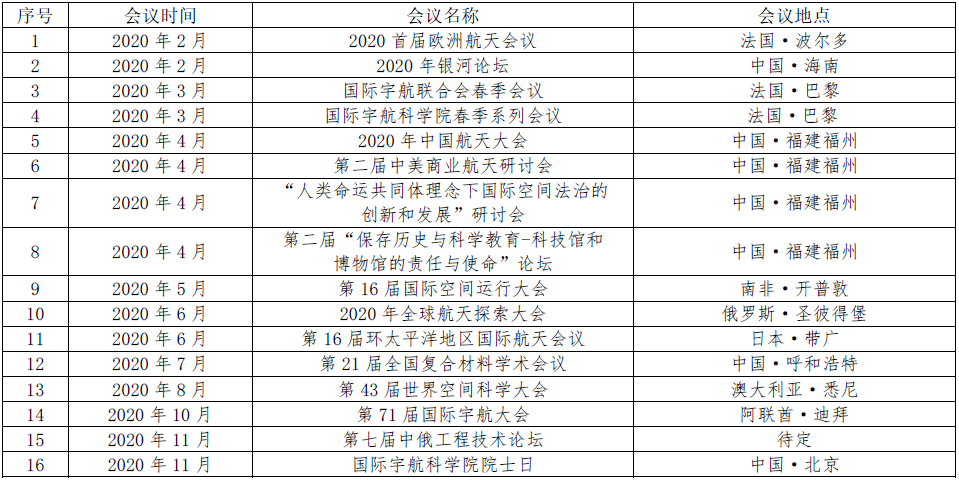 | 序号 | 会议时间 | 会议名称 | 会议地点 |
|---|---|---|---|
| 1 | 2020年2月 | 2020首届欧洲航天会议 | 法国·波尔多 |
| 2 | 2020年2月 | 2020年银河论坛 | 中国·海南 |
| 3 | 2020年3月 | 国际宇航联合会春季会议 | 法国·巴黎 |
| 4 | 2020年3月 | 国际宇航科学院春季系列会议 | 法国·巴黎 |
| 5 | 2020年4月 | 2020年中国航天大会 | 中国·福建福州 |
| 6 | 2020年4月 | 第二届中美商业航天研讨会 | 中国·福建福州 |
| 7 | 2020年4月 | “人类命运共同体理念下国际空间法治的创新和发展”研讨会 | 中国·福建福州 |
| 8 | 2020年4月 | 第二届“保存历史与科学教育-科技馆和博物馆的责任与使命”论坛 | 中国·福建福州 |
| 9 | 2020年5月 | 第16届国际空间运行大会 | 南非·开普敦 |
| 10 | 2020年6月 | 2020年全球航天探索大会 | 俄罗斯·圣彼得堡 |
| 11 | 2020年6月 | 第16届环太平洋地区国际航天会议 | 日本·带广 |
| 12 | 2020年7月 | 第21届全国复合材料学术会议 | 中国·呼和浩特 |
| 13 | 2020年8月 | 第43届世界空间科学大会 | 澳大利亚·悉尼 |
| 14 | 2020年10月 | 第71届国际宇航大会 | 阿联酋·迪拜 |
| 15 | 2020年11月 | 第七届中俄工程技术论坛 | 待定 |
| 16 | 2020年11月 | 国际宇航科学院院士日 | 中国·北京 |